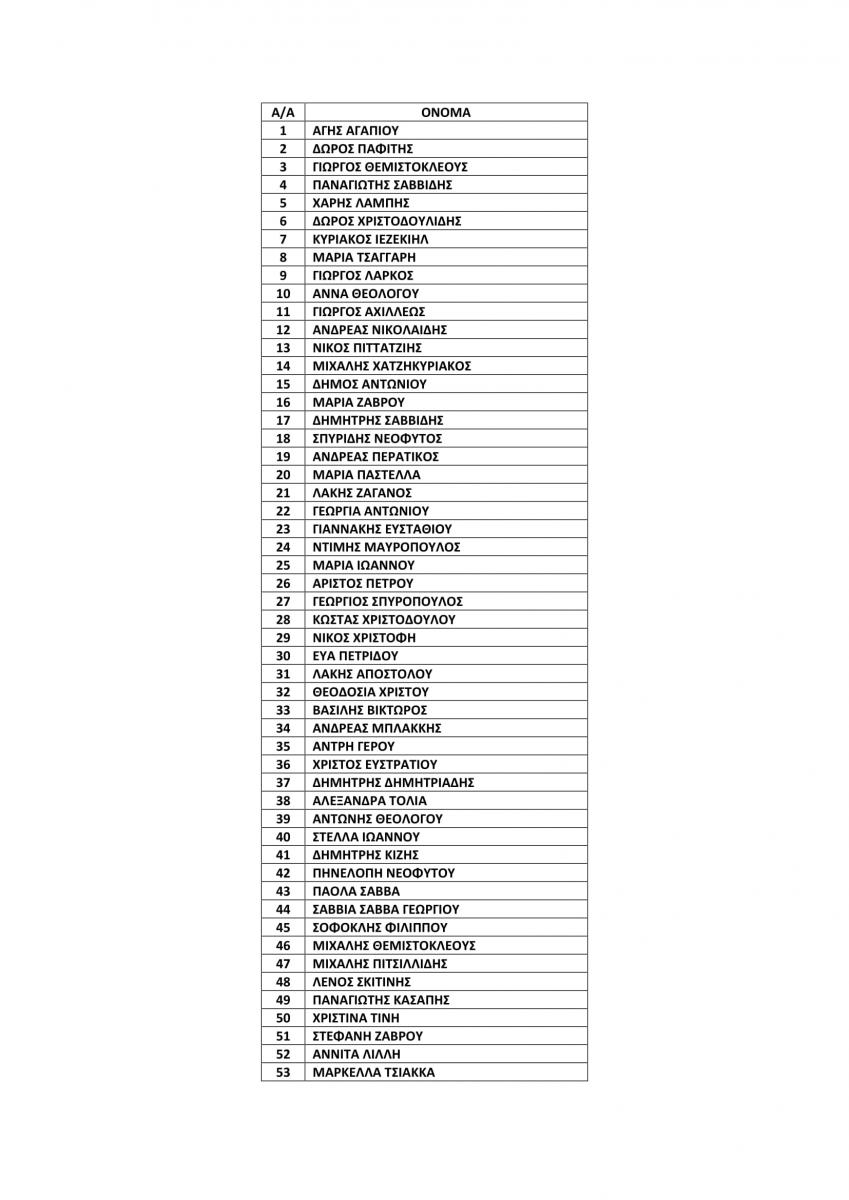 | Α/Α | ΟΝΟΜΑ |
|---|---|
| 1 | ΑΓΗΣ ΑΓΑΠΙΟΥ |
| 2 | ΔΩΡΟΣ ΠΑΦΙΤΗΣ |
| 3 | ΓΙΩΡΓΟΣ ΘΕΜΙΣΤΟΚΛΕΟΥΣ |
| 4 | ΠΑΝΑΓΙΩΤΗΣ ΣΑΒΒΙΔΗΣ |
| 5 | ΧΑΡΗΣ ΛΑΜΠΗΣ |
| 6 | ΔΩΡΟΣ ΧΡΙΣΤΟΔΟΥΛΙΔΗΣ |
| 7 | ΚΥΡΙΑΚΟΣ ΙΕΖΕΚΙΗΛ |
| 8 | ΜΑΡΙΑ ΤΣΑΓΓΑΡΗ |
| 9 | ΓΙΩΡΓΟΣ ΛΑΡΚΟΣ |
| 10 | ΑΝΝΑ ΘΕΟΛΟΓΟΥ |
| 11 | ΓΙΩΡΓΟΣ ΑΧΙΛΛΕΩΣ |
| 12 | ΑΝΔΡΕΑΣ ΝΙΚΟΛΑΙΔΗΣ |
| 13 | ΝΙΚΟΣ ΠΙΤΤΑΤΖΙΗΣ |
| 14 | ΜΙΧΑΛΗΣ ΧΑΤΖΗΚΥΡΙΑΚΟΣ |
| 15 | ΔΗΜΟΣ ΑΝΤΩΝΙΟΥ |
| 16 | ΜΑΡΙΑ ΖΑΒΡΟΥ |
| 17 | ΔΗΜΗΤΡΗΣ ΣΑΒΒΙΔΗΣ |
| 18 | ΣΠΥΡΙΔΗΣ ΝΕΟΦΥΤΟΣ |
| 19 | ΑΝΔΡΕΑΣ ΠΕΡΑΤΙΚΟΣ |
| 20 | ΜΑΡΙΑ ΠΑΣΤΕΛΛΑ |
| 21 | ΛΑΚΗΣ ΖΑΓΑΝΟΣ |
| 22 | ΓΕΩΡΓΙΑ ΑΝΤΩΝΙΟΥ |
| 23 | ΓΙΑΝΝΑΚΗΣ ΕΥΣΤΑΘΙΟΥ |
| 24 | ΝΤΙΜΗΣ ΜΑΥΡΟΠΟΥΛΟΣ |
| 25 | ΜΑΡΙΑ ΙΩΑΝΝΟΥ |
| 26 | ΑΡΙΣΤΟΣ ΠΕΤΡΟΥ |
| 27 | ΓΕΩΡΓΙΟΣ ΣΠΥΡΟΠΟΥΛΟΣ |
| 28 | ΚΩΣΤΑΣ ΧΡΙΣΤΟΔΟΥΛΟΥ |
| 29 | ΝΙΚΟΣ ΧΡΙΣΤΟΦΗ |
| 30 | ΕΥΑ ΠΕΤΡΙΔΟΥ |
| 31 | ΛΑΚΗΣ ΑΠΟΣΤΟΛΟΥ |
| 32 | ΘΕΟΔΟΣΙΑ ΧΡΙΣΤΟΥ |
| 33 | ΒΑΣΙΛΗΣ ΒΙΚΤΩΡΟΣ |
| 34 | ΑΝΔΡΕΑΣ ΜΠΛΑΚΚΗΣ |
| 35 | ΑΝΤΡΗ ΓΕΡΟΥ |
| 36 | ΧΡΙΣΤΟΣ ΕΥΣΤΡΑΤΙΟΥ |
| 37 | ΔΗΜΗΤΡΗΣ ΔΗΜΗΤΡΙΑΔΗΣ |
| 38 | ΑΛΕΞΑΝΔΡΑ ΤΟΛΙΑ |
| 39 | ΑΝΤΩΝΗΣ ΘΕΟΛΟΓΟΥ |
| 40 | ΣΤΕΛΛΑ ΙΩΑΝΝΟΥ |
| 41 | ΔΗΜΗΤΡΗΣ ΚΙΖΗΣ |
| 42 | ΠΗΝΕΛΟΠΗ ΝΕΟΦΥΤΟΥ |
| 43 | ΠΑΟΛΑ ΣΑΒΒΑ |
| 44 | ΣΑΒΒΙΑ ΣΑΒΒΑ ΓΕΩΡΓΙΟΥ |
| 45 | ΣΟΦΟΚΛΗΣ ΦΙΛΙΠΠΟΥ |
| 46 | ΜΙΧΑΛΗΣ ΘΕΜΙΣΤΟΚΛΕΟΥΣ |
| 47 | ΜΙΧΑΛΗΣ ΠΙΤΣΙΛΛΙΔΗΣ |
| 48 | ΛΕΝΟΣ ΣΚΙΤΙΝΗΣ |
| 49 | ΠΑΝΑΓΙΩΤΗΣ ΚΑΣΑΠΗΣ |
| 50 | ΧΡΙΣΤΙΝΑ ΤΙΝΗ |
| 51 | ΣΤΕΦΑΝΗ ΖΑΒΡΟΥ |
| 52 | ΑΝΝΙΤΑ ΛΙΛΛΗ |
| 53 | ΜΑΡΚΕΛΛΑ ΤΣΙΑΚΚΑ |